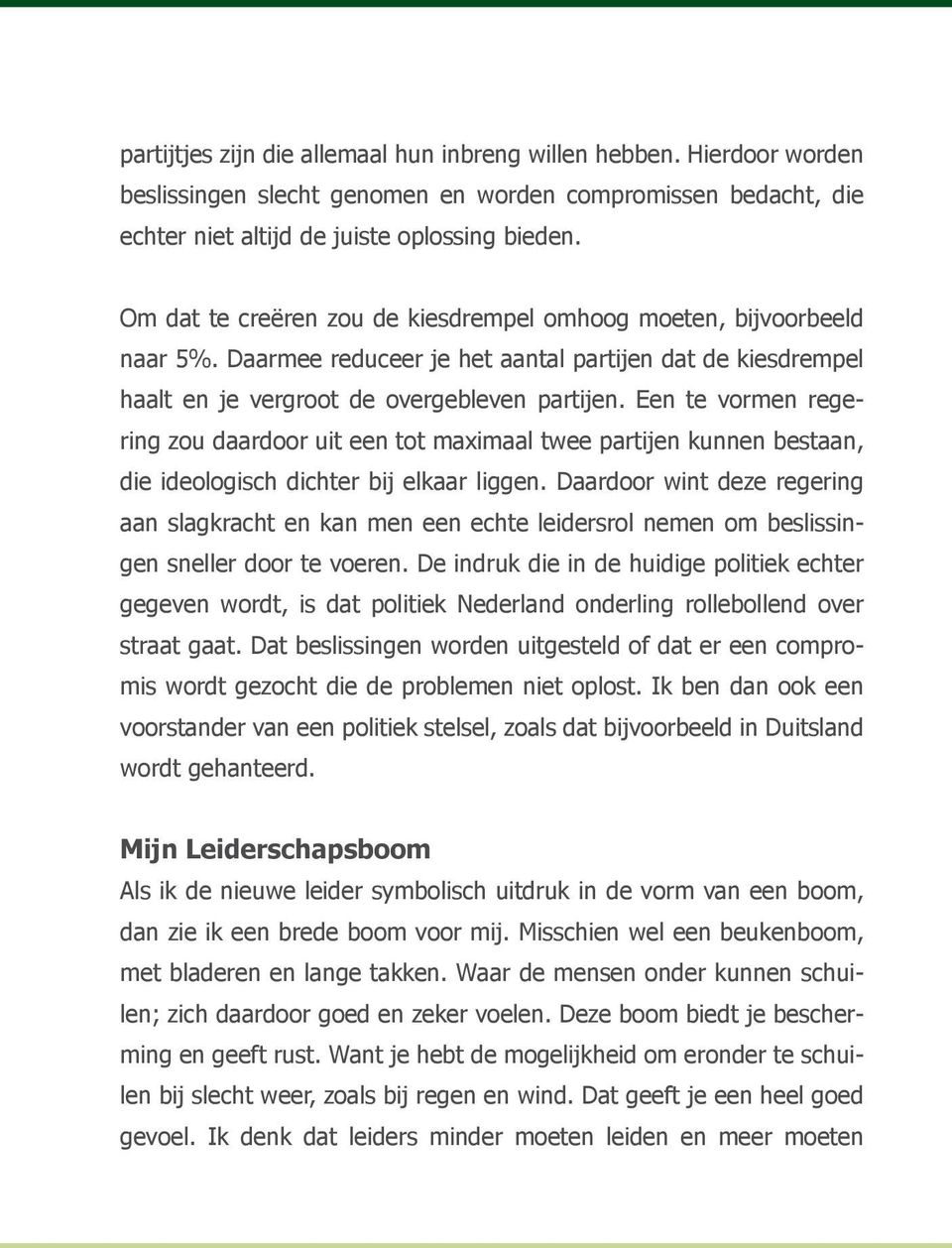 partijtjes zijn die allemaal hun inbreng willen hebben. Hierdoor worden beslissingen slecht genomen en worden compromissen bedacht, die echter niet altijd de juiste oplossing bieden.

Om dat te creëren zou de kiesdrempel omhoog moeten, bijvoorbeeld naar 5%. Daarmee reduceer je het aantal partijen dat de kiesdrempel haalt en je vergroot de overgebleven partijen. Een te vormen regering zou daardoor uit een tot maximaal twee partijen kunnen bestaan, die ideologisch dichter bij elkaar liggen. Daardoor wint deze regering aan slagkracht en kan men een echte leidersrol nemen om beslissingen sneller door te voeren. De indruk die in de huidige politiek echter gegeven wordt, is dat politiek Nederland onderling rollebollend over straat gaat. Dat beslissingen worden uitgesteld of dat er een compromis wordt gezocht die de problemen niet oplost. Ik ben dan ook een voorstander van een politiek stelsel, zoals dat bijvoorbeeld in Duitsland wordt gehanteerd.

Mijn Leiderschapsboom
Als ik de nieuwe leider symbolisch uitdruk in de vorm van een boom, dan zie ik een brede boom voor mij. Misschien wel een beukenboom, met bladeren en lange takken. Waar de mensen onder kunnen schuilen; zich daardoor goed en zeker voelen. Deze boom biedt je bescherming en geeft rust. Want je hebt de mogelijkheid om eronder te schuilen bij slecht weer, zoals bij regen en wind. Dat geeft je een heel goed gevoel. Ik denk dat leiders minder moeten leiden en meer moeten